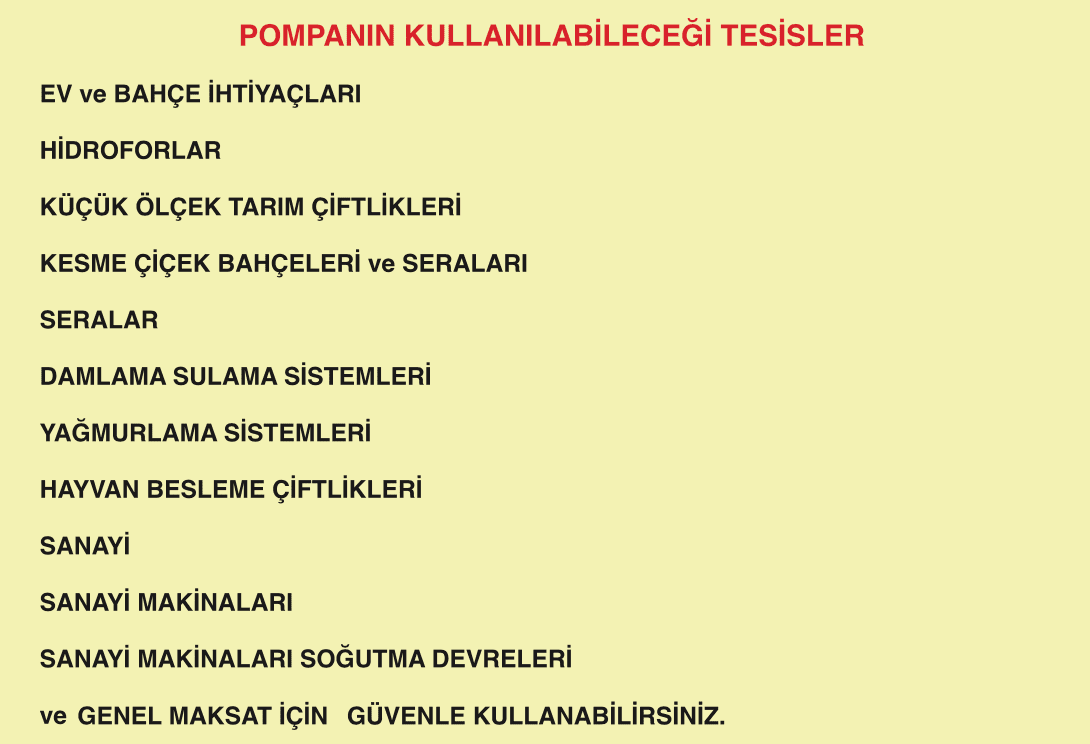 POMPANIN KULLANILABİLECEĞİ TESİSLER

EV ve BAHÇE İHTİYAÇLARI

HİDROFORLAR

KÜÇÜK ÖLÇEK TARIM ÇİFTLİKLERİ

KESME ÇİÇEK BAHÇELERİ ve SERALARI

SERALAR

DAMLAMA SULAMA SİSTEMLERİ

YAĞMURLAMA SİSTEMLERİ

HAYVAN BESLEME ÇİFTLİKLERİ

SANAYİ

SANAYİ MAKİNALARI

SANAYİ MAKİNALARI SOĞUTMA DEVRELERİ

ve GENEL MAKSAT İÇİN GÜVENLE KULLANABİLİRSİNİZ.